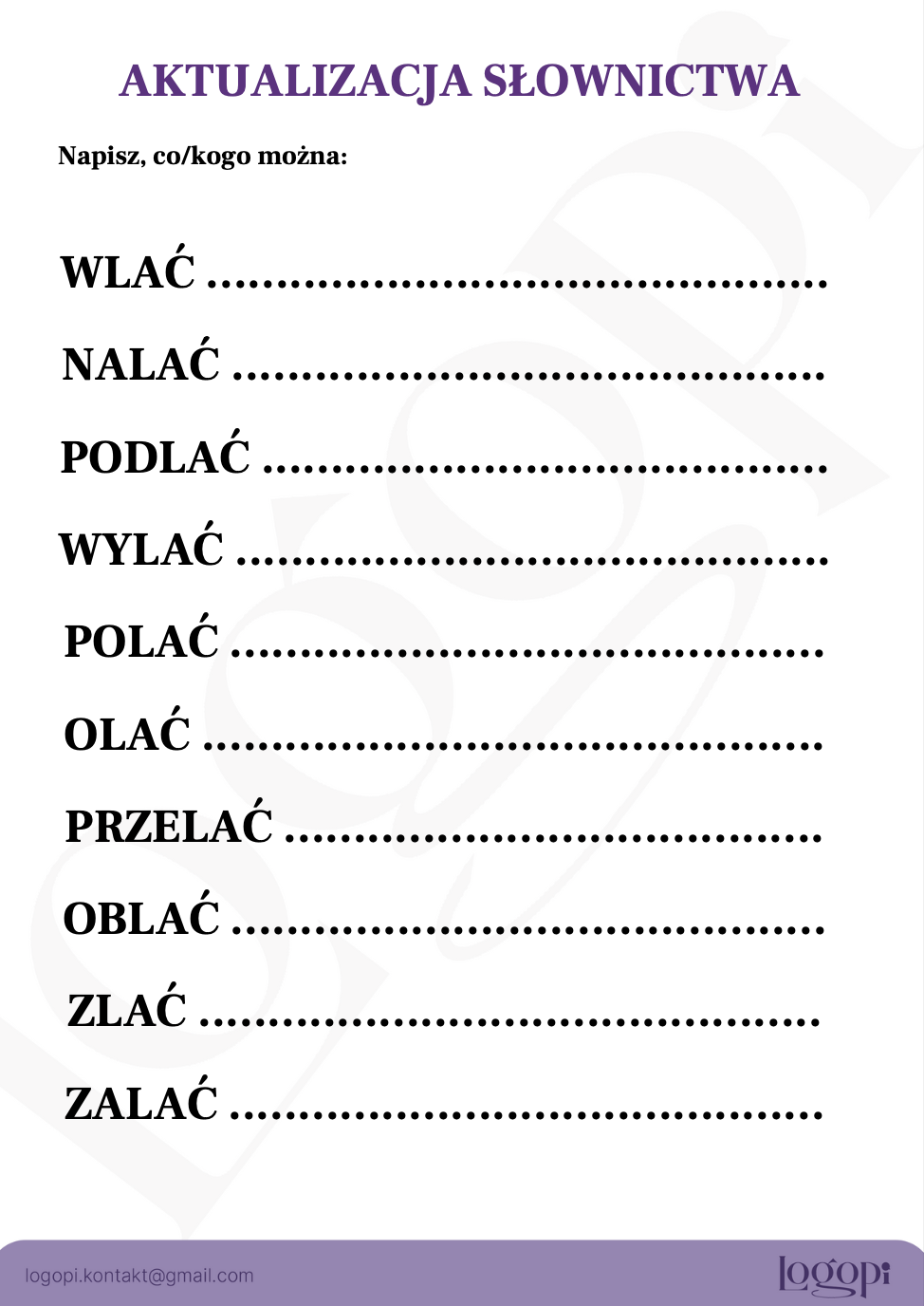 AKTUALIZACJA SŁOWNICTWA

Napisz, co/kogo można:

WLAĆ ____

NALAĆ ____

PODLAĆ ____

WYLAĆ ____

POLAĆ ____

OLAĆ ____

PRZELAĆ ____

OBLAĆ ____

ZLAĆ ____

ZALAĆ ____

logopi.kontakt@gmail.com

logopi